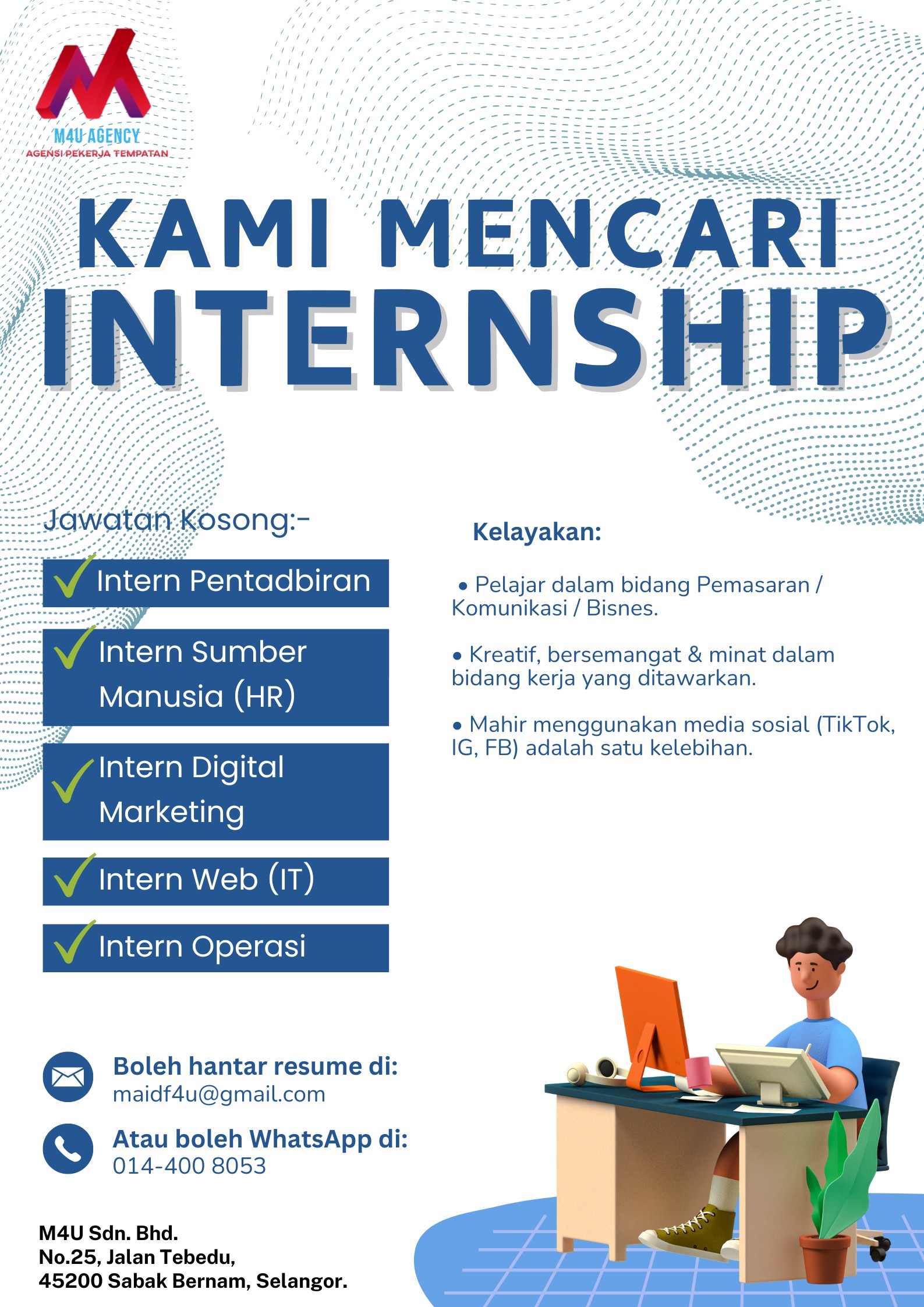 M4U AGENCY
AGENSI PEKERJA TEMPATAN

KAMI MENCARI
INTERNSHIP

Jawatan Kosong:-

Intern Pentadbiran

Intern Sumber Manusia (HR)

Intern Digital Marketing

Intern Web (IT)

Intern Operasi

Kelayakan:

• Pelajar dalam bidang Pemasaran / Komunikasi / Bisnes.

• Kreatif, bersemangat & minat dalam bidang kerja yang ditawarkan.

• Mahir menggunakan media sosial (TikTok, IG, FB) adalah satu kelebihan.

Boleh hantar resume di:
maidf4u@gmail.com

Atau boleh WhatsApp di:
014-400 8053

M4U Sdn. Bhd.
No.25, Jalan Tebedu,
45200 Sabak Bernam, Selangor.